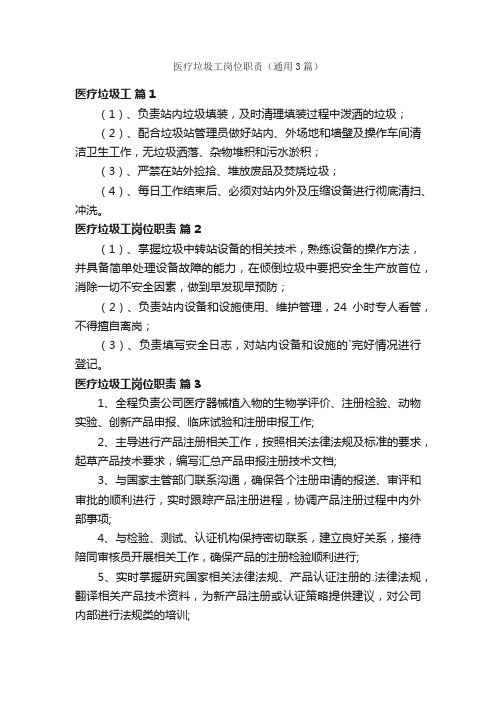 医疗垃圾工岗位职责（通用3篇）

医疗垃圾工 篇1

（1）、负责站内垃圾填装，及时清理填装过程中泼洒的垃圾；

（2）、配合垃圾站管理员做好站内、外场地和墙壁及操作车间清洁卫生工作，无垃圾洒落、杂物堆积和污水淤积；

（3）、严禁在站外捡拾、堆放废品及焚烧垃圾；

（4）、每日工作结束后、必须对站内外及压缩设备进行彻底清扫、冲洗。

医疗垃圾工岗位职责 篇2

（1）、掌握垃圾中转站设备的相关技术，熟练设备的操作方法，并具备简单处理设备故障的能力，在倾倒垃圾中要把安全生产放首位，消除一切不安全因素，做到早发现早预防；

（2）、负责站内设备和设施使用、维护管理，24 小时专人看管，不得擅自离岗；

（3）、负责填写安全日志，对站内设备和设施的`完好情况进行登记。

医疗垃圾工岗位职责 篇3

1、全程负责公司医疗器械植入物的生物学评价、注册检验、动物实验、创新产品申报、临床试验和注册申报工作;

2、主导进行产品注册相关工作，按照相关法律法规及标准的要求，起草产品技术要求，编写汇总产品申报注册技术文档;

3、与国家主管部门联系沟通，确保各个注册申请的报送、审评和审批的顺利进行，实时跟踪产品注册进程，协调产品注册过程中内外部事项;

4、与检验、测试、认证机构保持密切联系，建立良好关系，接待陪同审核员开展相关工作，确保产品的注册检验顺利进行;

5、实时掌握研究国家相关法律法规、产品认证注册的.法律法规，翻译相关产品技术资料，为新产品注册或认证策略提供建议，对公司内部进行法规类的培训;